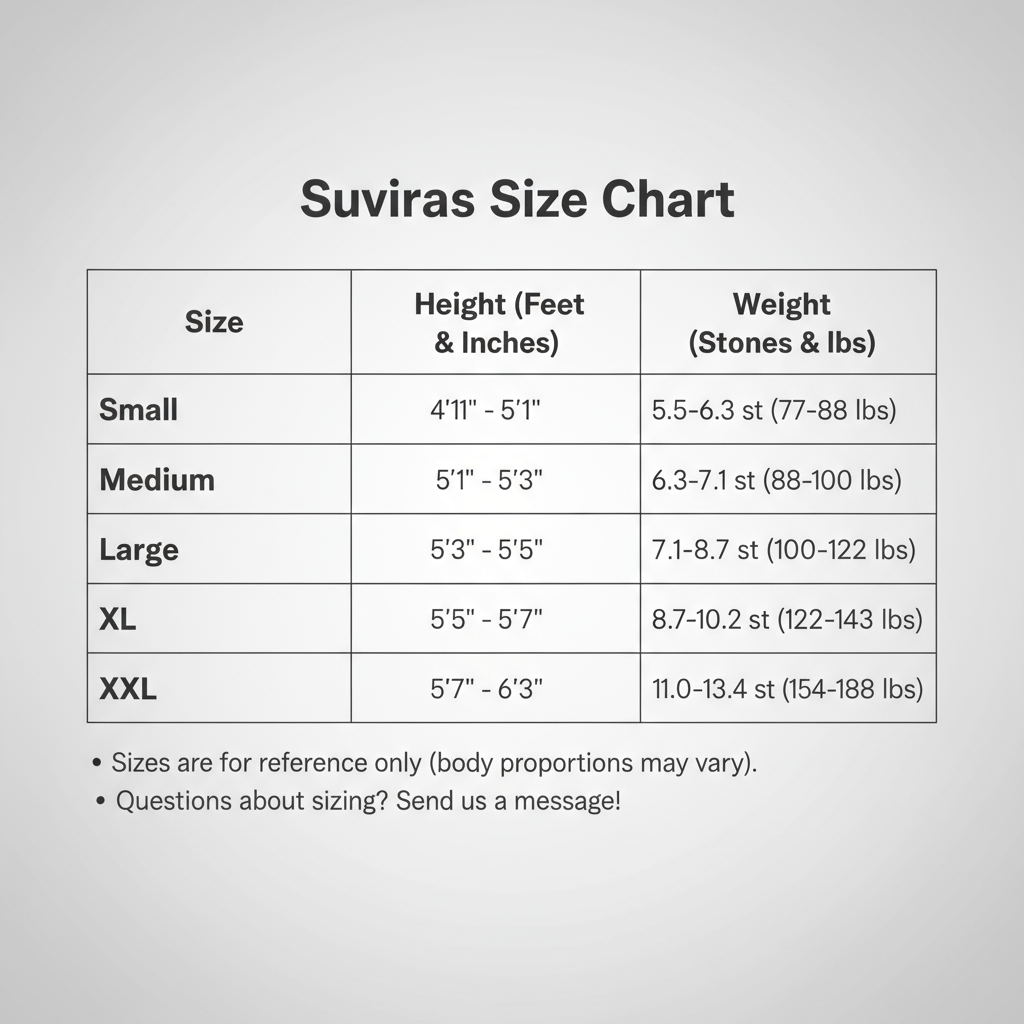 Suviras Size Chart

| Size | Height (Feet & Inches) | Weight (Stones & lbs) |
|---|---|---|
| Small | 4'11" - 5'1" | 5.5-6.3 st (77-88 lbs) |
| Medium | 5'1" - 5'3" | 6.3-7.1 st (88-100 lbs) |
| Large | 5'3" - 5'5" | 7.1-8.7 st (100-122 lbs) |
| XL | 5'5" - 5'7" | 8.7-10.2 st (122-143 lbs) |
| XXL | 5'7" - 6'3" | 11.0-13.4 st (154-188 lbs) |

• Sizes are for reference only (body proportions may vary).
• Questions about sizing? Send us a message!